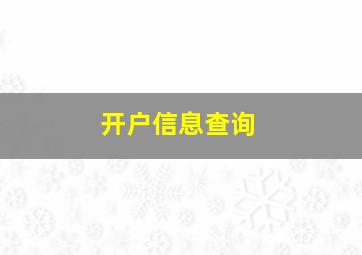 开户信息查询